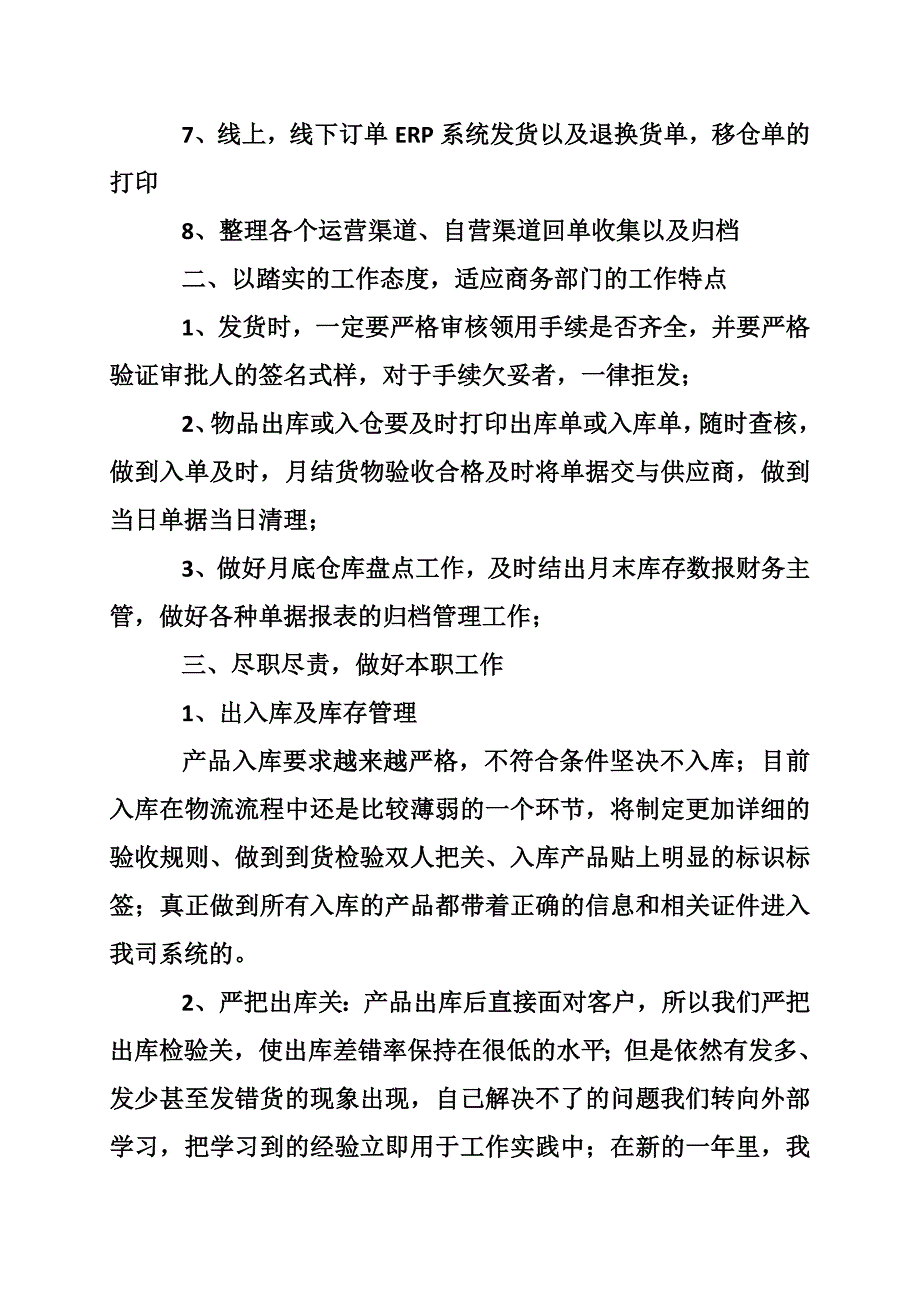 7、线上，线下订单 ERP 系统发货以及退换货单，移仓单的打印

8、整理各个运营渠道、自营渠道回单收集以及归档

二、以踏实的工作态度，适应商务部门的工作特点

1、发货时，一定要严格审核领用手续是否齐全，并要严格验证审批人的签名式样，对于手续欠妥者，一律拒发；

2、物品出库或入仓要及时打印出库单或入库单，随时查核，做到入单及时，月结货物验收合格及时将单据交与供应商，做到当日单据当日清理；

3、做好月底仓库盘点工作，及时结出月末库存数报财务主管，做好各种单据报表的归档管理工作；

三、尽职尽责，做好本职工作

1、出入库及库存管理

产品入库要求越来越严格，不符合条件坚决不入库；目前入库在物流流程中还是比较薄弱的一个环节，将制定更加详细的验收规则、做到到货检验双人把关、入库产品贴上明显的标识标签；真正做到所有入库的产品都带着正确的信息和相关证件进入我司系统的。

2、严把出库关：产品出库后直接面对客户，所以我们严把出库检验关，使出库差错率保持在很低的水平；但是依然有发多、发少甚至发错货的现象出现，自己解决不了的问题我们转向外部学习，把学习到的经验立即用于工作实践中；在新的一年里，我